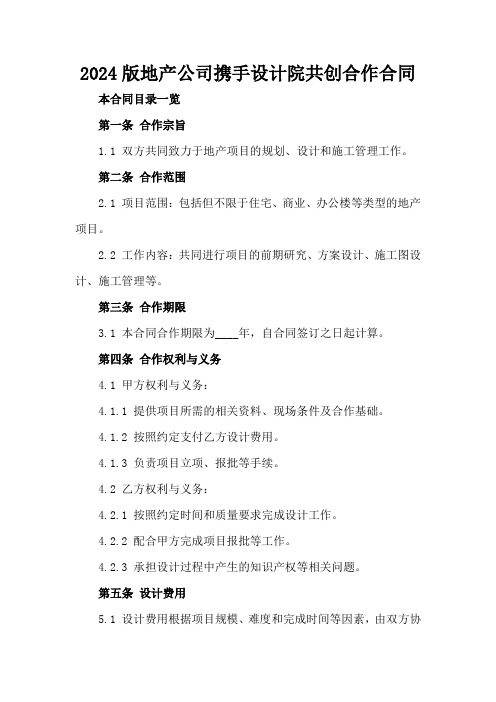 2024 版地产公司携手设计院共创合作合同

本合同目录一览

第一条 合作宗旨

1.1 双方共同致力于地产项目的规划、设计和施工管理工作。

第二条 合作范围

2.1 项目范围：包括但不限于住宅、商业、办公楼等类型的地产项目。

2.2 工作内容：共同进行项目的前期研究、方案设计、施工图设计、施工管理等。

第三条 合作期限

3.1 本合同合作期限为____年，自合同签订之日起计算。

第四条 合作权利与义务

4.1 甲方权利与义务：

4.1.1 提供项目所需的相关资料、现场条件及合作基础。

4.1.2 按照约定支付乙方设计费用。

4.1.3 负责项目立项、报批等手续。

4.2 乙方权利与义务：

4.2.1 按照约定时间和质量要求完成设计工作。

4.2.2 配合甲方完成项目报批等工作。

4.2.3 承担设计过程中产生的知识产权等相关问题。

第五条 设计费用

5.1 设计费用根据项目规模、难度和完成时间等因素，由双方协